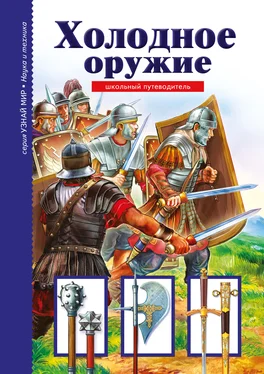 серия УЗНАЙ МИР • Наука и техника

Холодное оружие

школьный путеводитель